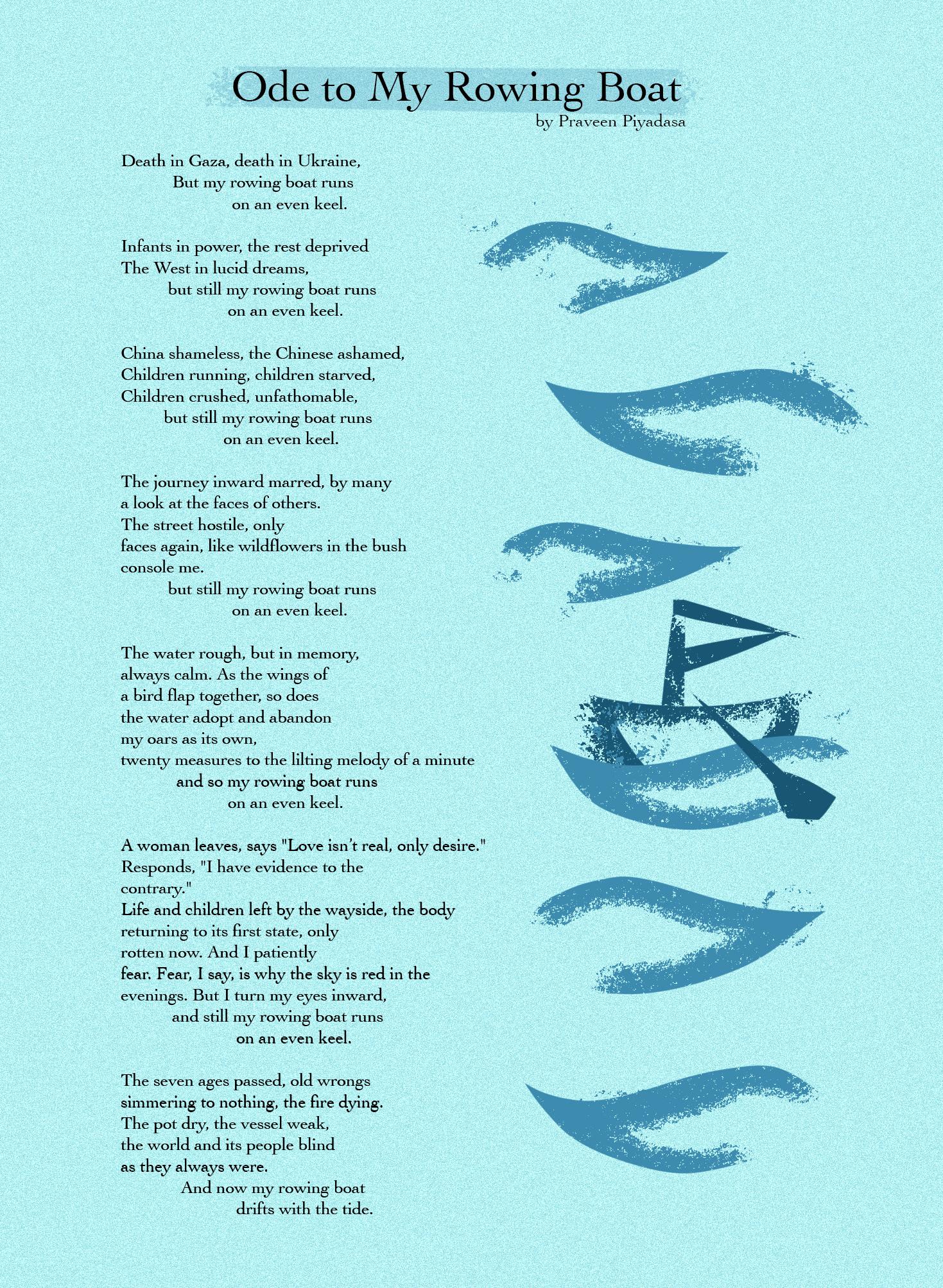 Ode to My Rowing Boat
by Praveen Piyadasa

Death in Gaza, death in Ukraine,
But my rowing boat runs
on an even keel.

Infants in power, the rest deprived
The West in lucid dreams,
but still my rowing boat runs
on an even keel.

China shameless, the Chinese ashamed,
Children running, children starved,
Children crushed, unfathomable,
but still my rowing boat runs
on an even keel.

The journey inward marred, by many
a look at the faces of others.
The street hostile, only
faces again, like wildflowers in the bush
console me.
but still my rowing boat runs
on an even keel.

The water rough, but in memory,
always calm. As the wings of
a bird flap together, so does
the water adopt and abandon
my oars as its own,
twenty measures to the lilting melody of a minute
and so my rowing boat runs
on an even keel.

A woman leaves, says "Love isn't real, only desire."
Responds, "I have evidence to the
contrary."
Life and children left by the wayside, the body
returning to its first state, only
rotten now. And I patiently
fear. Fear, I say, is why the sky is red in the
evenings. But I turn my eyes inward,
and still my rowing boat runs
on an even keel.

The seven ages passed, old wrongs
simmering to nothing, the fire dying.
The pot dry, the vessel weak,
the world and its people blind
as they always were.
And now my rowing boat
drifts with the tide.